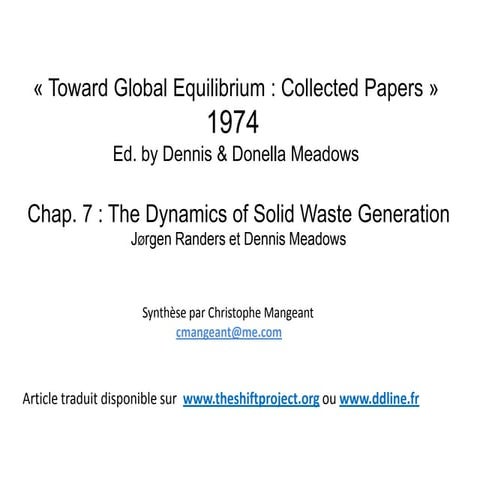 « Toward Global Equilibrium : Collected Papers »
1974
Ed. by Dennis & Donella Meadows

Chap. 7 : The Dynamics of Solid Waste Generation
Jørgen Randers et Dennis Meadows

Synthèse par Christophe Mangeant
cmangeant@me.com

Article traduit disponible sur www.theshiftproject.org ou www.ddline.fr